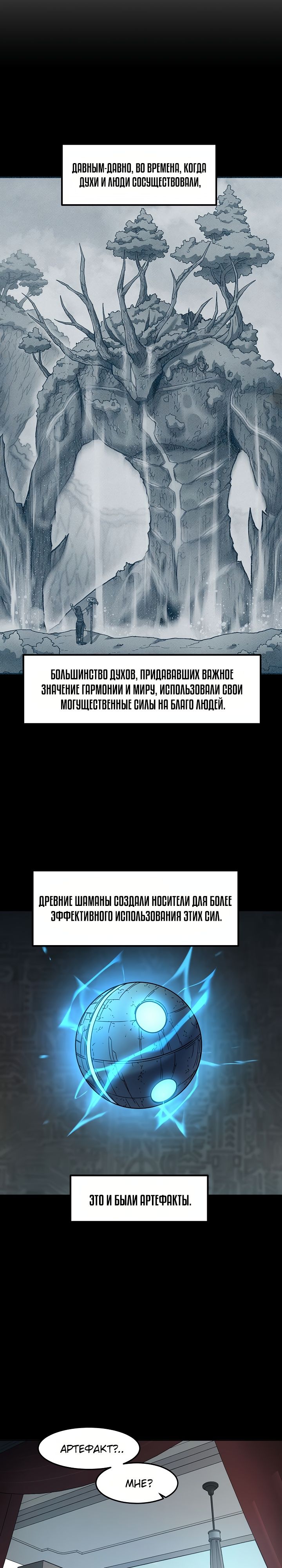 ДАВНЫМ-ДАВНО, ВО ВРЕМЕНА, КОГДА ДУХИ И ЛЮДИ СОСУЩЕСТВОВАЛИ,

БОЛЬШИНСТВО ДУХОВ, ПРИДАВАВШИХ ВАЖНОЕ ЗНАЧЕНИЕ ГАРМОНИИ И МИРУ, ИСПОЛЬЗОВАЛИ СВОИ МОГУЩЕСТВЕННЫЕ СИЛЫ НА БЛАГО ЛЮДЕЙ.

ДРЕВНИЕ ШАМАНЫ СОЗДАЛИ НОСИТЕЛИ ДЛЯ БОЛЕЕ ЭФФЕКТИВНОГО ИСПОЛЬЗОВАНИЯ ЭТИХ СИЛ.

ЭТО И БЫЛИ АРТЕФАКТЫ.

АРТЕФАКТ?..

МНЕ?